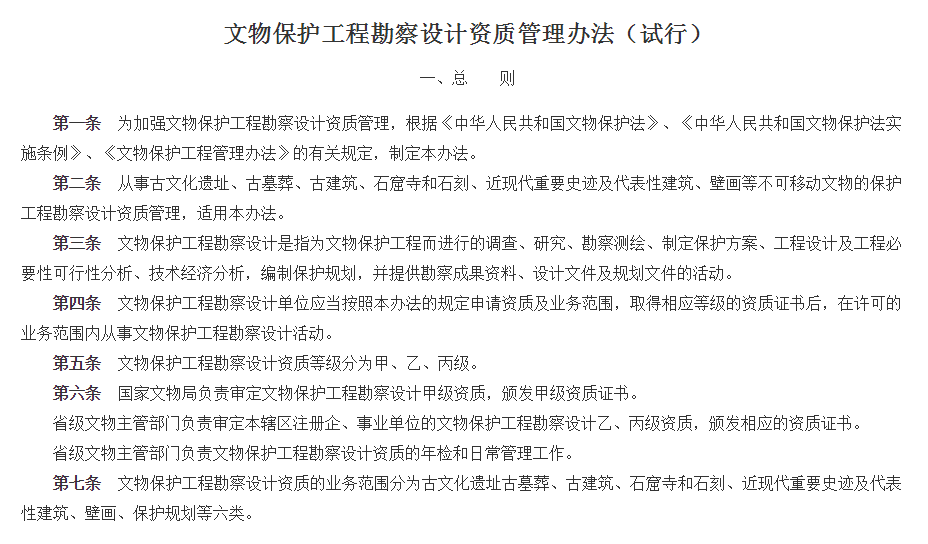 文物保护工程勘察设计资质管理办法（试行）

一、总　　则

第一条　为加强文物保护工程勘察设计资质管理，根据《中华人民共和国文物保护法》、《中华人民共和国文物保护法实施条例》、《文物保护工程管理办法》的有关规定，制定本办法。

第二条　从事古文化遗址、古墓葬、古建筑、石窟寺和石刻、近现代重要史迹及代表性建筑、壁画等不可移动文物的保护工程勘察设计资质管理，适用本办法。

第三条　文物保护工程勘察设计是指为文物保护工程而进行的调查、研究、勘察测绘、制定保护方案、工程设计及工程必要性可行性分析、技术经济分析，编制保护规划，并提供勘察成果资料、设计文件及规划文件的活动。

第四条　文物保护工程勘察设计单位应当按照本办法的规定申请资质及业务范围，取得相应等级的资质证书后，在许可的业务范围内从事文物保护工程勘察设计活动。

第五条　文物保护工程勘察设计资质等级分为甲、乙、丙级。

第六条　国家文物局负责审定文物保护工程勘察设计甲级资质，颁发甲级资质证书。

省级文物主管部门负责审定本辖区注册企、事业单位的文物保护工程勘察设计乙、丙级资质，颁发相应的资质证书。

省级文物主管部门负责文物保护工程勘察设计资质的年检和日常管理工作。

第七条　文物保护工程勘察设计资质的业务范围分为古文化遗址古墓葬、古建筑、石窟寺和石刻、近现代重要史迹及代表性建筑、壁画、保护规划等六类。